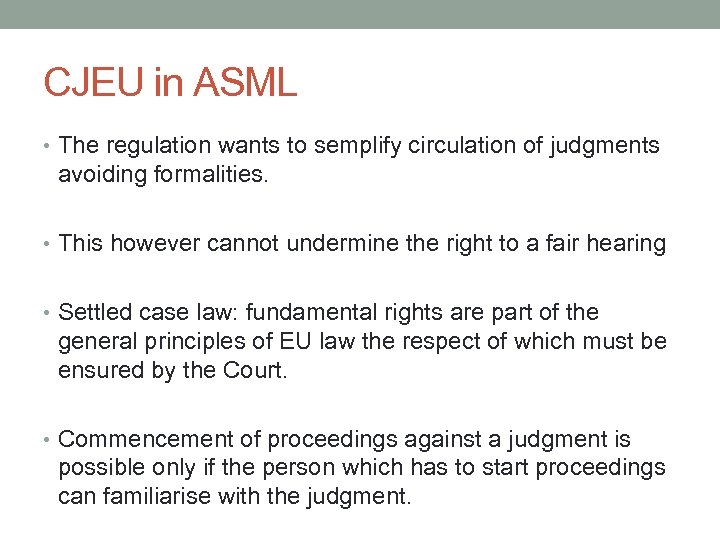 CJEU in ASML

• The regulation wants to semplify circulation of judgments avoiding formalities.

• This however cannot undermine the right to a fair hearing

• Settled case law: fundamental rights are part of the general principles of EU law the respect of which must be ensured by the Court.

• Commencement of proceedings against a judgment is possible only if the person which has to start proceedings can familiarise with the judgment.